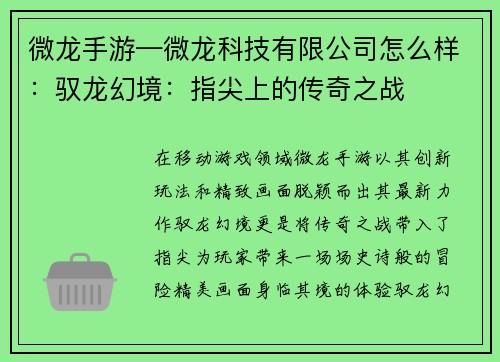 微龙手游—微龙科技有限公司怎么样：驭龙幻境：指尖上的传奇之战

在移动游戏领域微龙手游以其创新玩法和精致画面脱颖而出其最新力作驭龙幻境更是将传奇之战带入了指尖为玩家带来一场场史诗般的冒险精美画面身临其境的体验驭龙幻